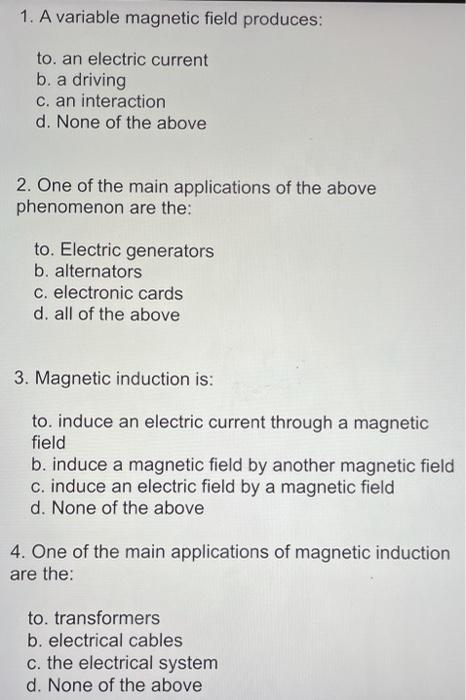 1. A variable magnetic field produces:

to. an electric current
b. a driving
c. an interaction
d. None of the above

2. One of the main applications of the above phenomenon are the:

to. Electric generators
b. alternators
c. electronic cards
d. all of the above

3. Magnetic induction is:

to. induce an electric current through a magnetic field
b. induce a magnetic field by another magnetic field
c. induce an electric field by a magnetic field
d. None of the above

4. One of the main applications of magnetic induction are the:

to. transformers
b. electrical cables
c. the electrical system
d. None of the above